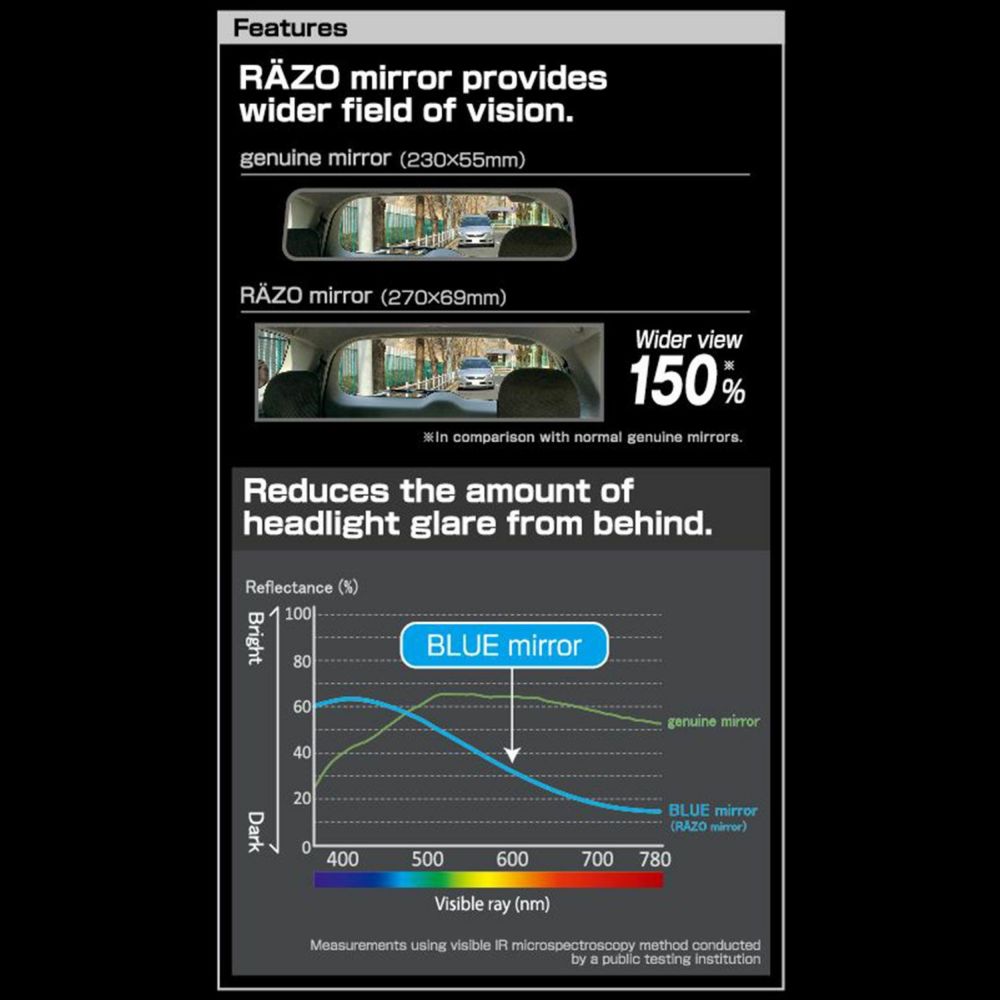 Features

RÄZO mirror provides wider field of vision.

genuine mirror (230×55mm)

RÄZO mirror (270×69mm)

Wider view 150※%

※In comparison with normal genuine mirrors.

Reduces the amount of headlight glare from behind.

Reflectance (%)

Bright

Dark

100
80
60
40
20
0

BLUE mirror

genuine mirror

BLUE mirror (RÄZO mirror)

400 500 600 700 780

Visible ray (nm)

Measurements using visible IR microspectroscopy method conducted by a public testing institution